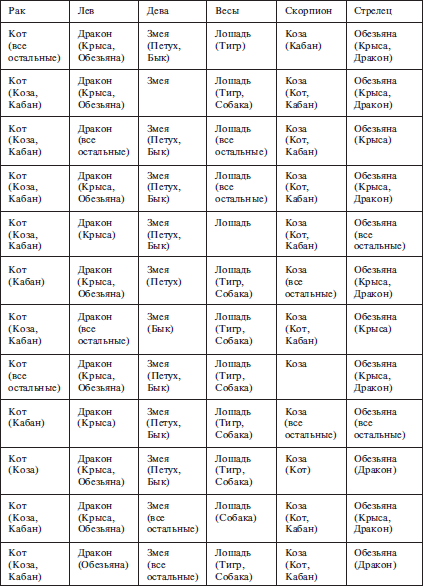 | Рак | Лев | Дева | Весы | Скорпион | Стрелец |
|---|---|---|---|---|---|
| Кот (все остальные) | Дракон (Крыса, Обезьяна) | Змея (Петух, Бык) | Лошадь (Тигр) | Коза (Кабан) | Обезьяна (Крыса, Дракон) |
| Кот (Коза, Кабан) | Дракон (Крыса, Обезьяна) | Змея | Лошадь (Тигр, Собака) | Коза (Кот, Кабан) | Обезьяна (Крыса, Дракон) |
| Кот (Коза, Кабан) | Дракон (все остальные) | Змея (Петух, Бык) | Лошадь (все остальные) | Коза (Кот, Кабан) | Обезьяна (Крыса) |
| Кот (Коза, Кабан) | Дракон (Крыса, Обезьяна) | Змея (Петух, Бык) | Лошадь (все остальные) | Коза (Кот, Кабан) | Обезьяна (Крыса, Дракон) |
| Кот (Коза, Кабан) | Дракон (Крыса) | Змея (Петух, Бык) | Лошадь | Коза (Кот, Кабан) | Обезьяна (все остальные) |
| Кот (Кабан) | Дракон (Крыса, Обезьяна) | Змея (Петух) | Лошадь (Тигр, Собака) | Коза (все остальные) | Обезьяна (Крыса, Дракон) |
| Кот (Коза, Кабан) | Дракон (все остальные) | Змея (Бык) | Лошадь (Тигр, Собака) | Коза (Кот, Кабан) | Обезьяна (Крыса) |
| Кот (все остальные) | Дракон (Крыса, Обезьяна) | Змея (Петух, Бык) | Лошадь (Тигр, Собака) | Коза | Обезьяна (Крыса, Дракон) |
| Кот (Кабан) | Дракон (Крыса) | Змея (Петух, Бык) | Лошадь (Тигр, Собака) | Коза (все остальные) | Обезьяна (все остальные) |
| Кот (Коза) | Дракон (Крыса, Обезьяна) | Змея (Петух, Бык) | Лошадь (Тигр, Собака) | Коза (Кот) | Обезьяна (Дракон) |
| Кот (Коза, Кабан) | Дракон (Крыса, Обезьяна) | Змея (все остальные) | Лошадь (Собака) | Коза (Кот, Кабан) | Обезьяна (Крыса, Дракон) |
| Кот (Коза, Кабан) | Дракон (Обезьяна) | Змея (все остальные) | Лошадь (Тигр, Собака) | Коза (Кот, Кабан) | Обезьяна (Дракон) |